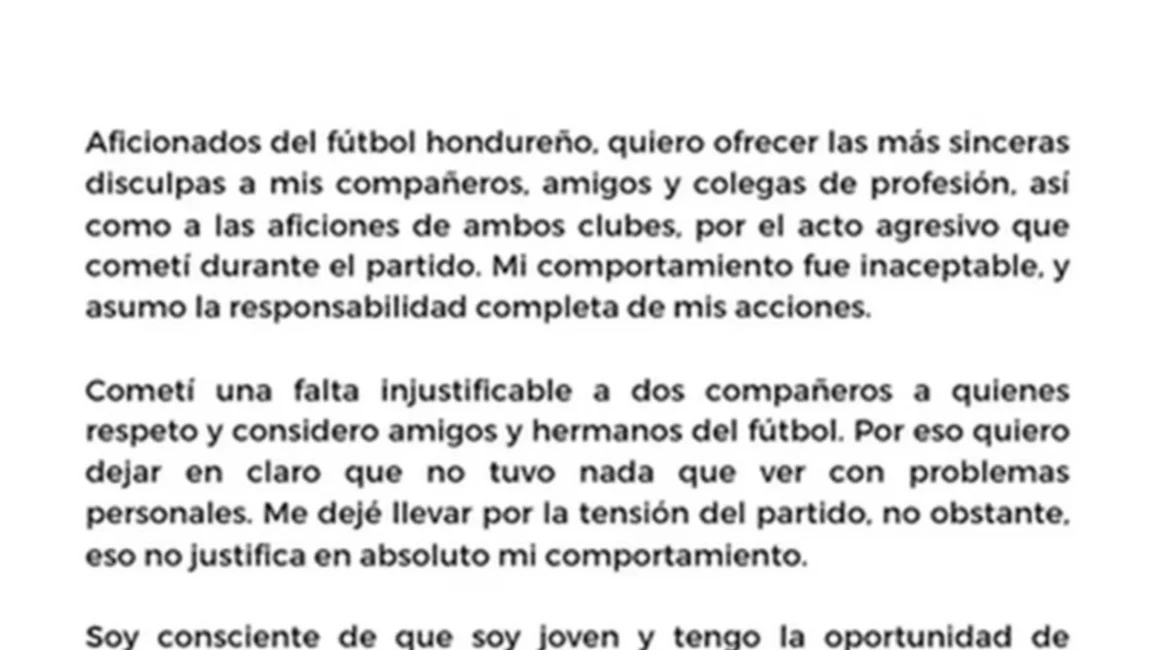 Aficionados del fútbol hondureño, quiero ofrecer las más sinceras disculpas a mis compañeros, amigos y colegas de profesión, así como a las aficiones de ambos clubes, por el acto agresivo que cometí durante el partido. Mi comportamiento fue inaceptable, y asumo la responsabilidad completa de mis acciones.

Cometí una falta injustificable a dos compañeros a quienes respeto y considero amigos y hermanos del fútbol. Por eso quiero dejar en claro que no tuvo nada que ver con problemas personales. Me dejé llevar por la tensión del partido, no obstante, eso no justifica en absoluto mi comportamiento.

Soy consciente de que soy joven y tengo la oportunidad de